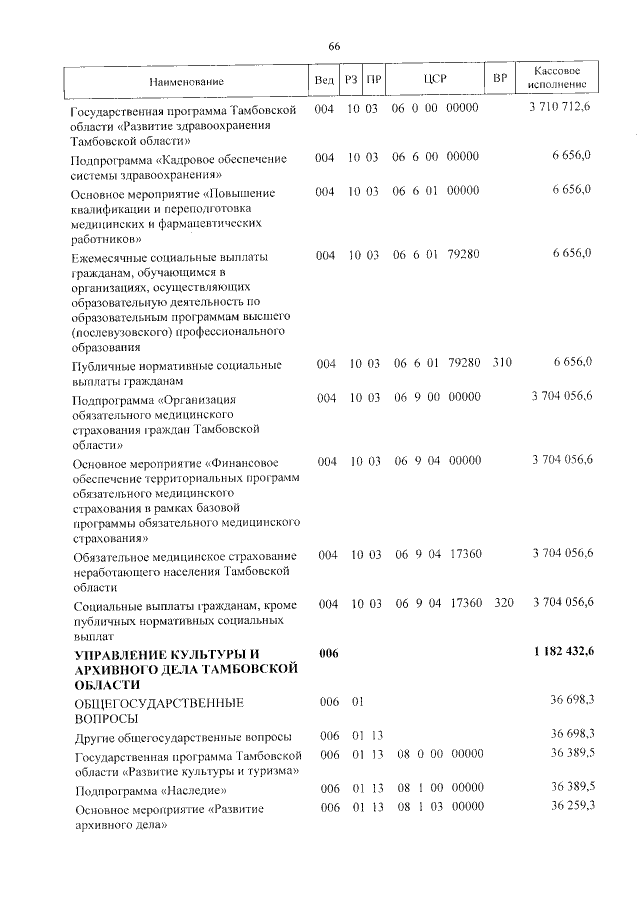 66

| Наименование | Вед | РЗ | ПР | ЦСР | ВР | Кассовое исполнение |
|---|---|---|---|---|---|---|
| Государственная программа Тамбовской области «Развитие здравоохранения Тамбовской области» | 004 | 10 | 03 | 06 0 00 00000 | | 3 710 712,6 |
| Подпрограмма «Кадровое обеспечение системы здравоохранения» | 004 | 10 | 03 | 06 6 00 00000 | | 6 656,0 |
| Основное мероприятие «Повышение квалификации и переподготовка медицинских и фармацевтических работников» | 004 | 10 | 03 | 06 6 01 00000 | | 6 656,0 |
| Ежемесячные социальные выплаты гражданам, обучающимся в организациях, осуществляющих образовательную деятельность по образовательным программам высшего (послевузовского) профессионального образования | 004 | 10 | 03 | 06 6 01 79280 | | 6 656,0 |
| Публичные нормативные социальные выплаты гражданам | 004 | 10 | 03 | 06 6 01 79280 | 310 | 6 656,0 |
| Подпрограмма «Организация обязательного медицинского страхования граждан Тамбовской области» | 004 | 10 | 03 | 06 9 00 00000 | | 3 704 056,6 |
| Основное мероприятие «Финансовое обеспечение территориальных программ обязательного медицинского страхования в рамках базовой программы обязательного медицинского страхования» | 004 | 10 | 03 | 06 9 04 00000 | | 3 704 056,6 |
| Обязательное медицинское страхование неработающего населения Тамбовской области | 004 | 10 | 03 | 06 9 04 17360 | | 3 704 056,6 |
| Социальные выплаты гражданам, кроме публичных нормативных социальных выплат | 004 | 10 | 03 | 06 9 04 17360 | 320 | 3 704 056,6 |
| УПРАВЛЕНИЕ КУЛЬТУРЫ И АРХИВНОГО ДЕЛА ТАМБОВСКОЙ ОБЛАСТИ | 006 | | | | | 1 182 432,6 |
| ОБЩЕГОСУДАРСТВЕННЫЕ ВОПРОСЫ | 006 | 01 | | | | 36 698,3 |
| Другие общегосударственные вопросы | 006 | 01 | 13 | | | 36 698,3 |
| Государственная программа Тамбовской области «Развитие культуры и туризма» | 006 | 01 | 13 | 08 0 00 00000 | | 36 389,5 |
| Подпрограмма «Наследие» | 006 | 01 | 13 | 08 1 00 00000 | | 36 389,5 |
| Основное мероприятие «Развитие архивного дела» | 006 | 01 | 13 | 08 1 03 00000 | | 36 259,3 |